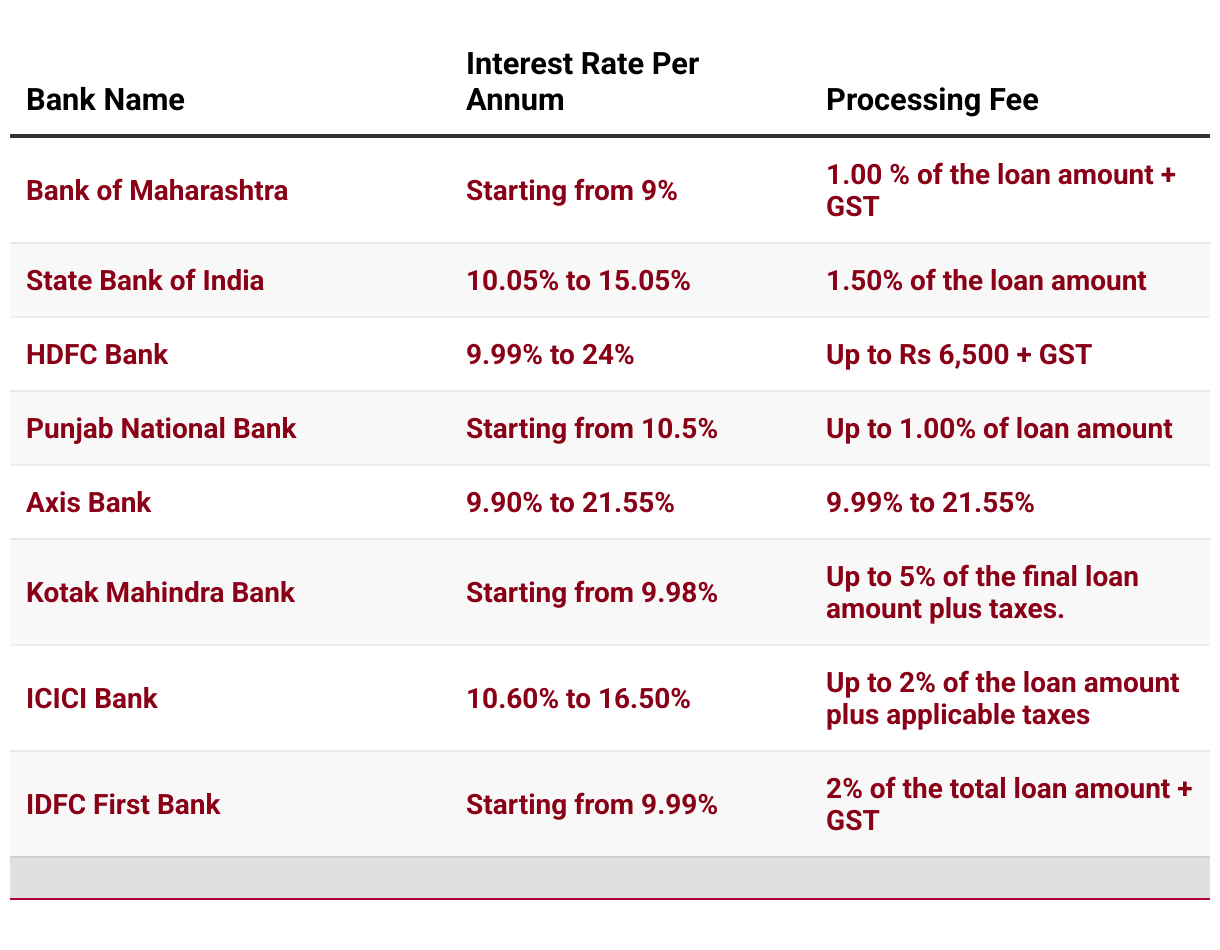 | Bank Name | Interest Rate Per Annum | Processing Fee |
|---|---|---|
| Bank of Maharashtra | Starting from 9% | 1.00 % of the loan amount + GST |
| State Bank of India | 10.05% to 15.05% | 1.50% of the loan amount |
| HDFC Bank | 9.99% to 24% | Up to Rs 6,500 + GST |
| Punjab National Bank | Starting from 10.5% | Up to 1.00% of loan amount |
| Axis Bank | 9.90% to 21.55% | 9.99% to 21.55% |
| Kotak Mahindra Bank | Starting from 9.98% | Up to 5% of the final loan amount plus taxes. |
| ICICI Bank | 10.60% to 16.50% | Up to 2% of the loan amount plus applicable taxes |
| IDFC First Bank | Starting from 9.99% | 2% of the total loan amount + GST |